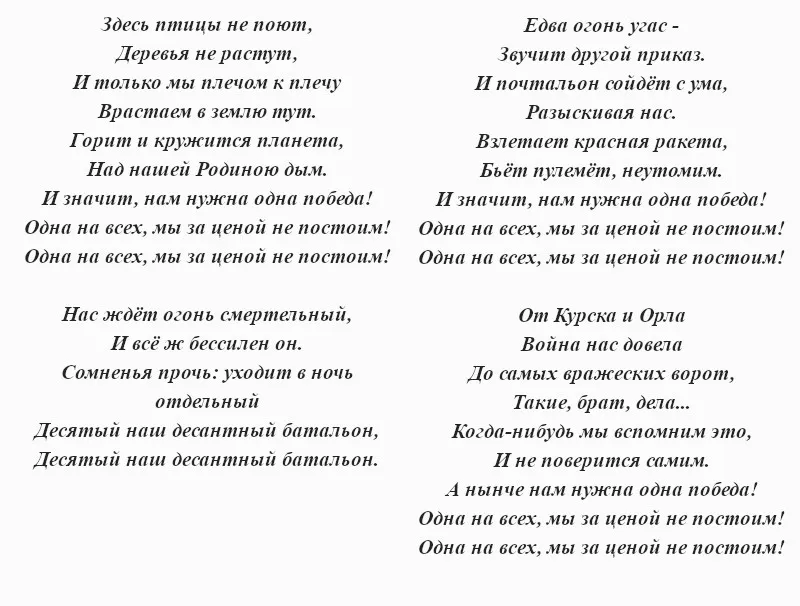 Здесь птицы не поют,
Деревья не растут,
И только мы плечом к плечу
Врастаем в землю тут.
Горит и кружится планета,
Над нашей Родиною дым.
И значит, нам нужна одна победа!
Одна на всех, мы за ценой не постоим!
Одна на всех, мы за ценой не постоим!

Нас ждёт огонь смертельный,
И всё ж бессилен он.
Сомненья прочь: уходит в ночь отдельный
Десятый наш десантный батальон,
Десятый наш десантный батальон.

Едва огонь угас -
Звучит другой приказ.
И почтальон сойдёт с ума,
Разыскивая нас.
Взлетает красная ракета,
Бьёт пулемёт, неутомим.
И значит, нам нужна одна победа!
Одна на всех, мы за ценой не постоим!
Одна на всех, мы за ценой не постоим!

От Курска и Орла
Война нас довела
До самых вражеских ворот,
Такие, брат, дела...
Когда-нибудь мы вспомним это,
И не поверится самим.
А нынче нам нужна одна победа!
Одна на всех, мы за ценой не постоим!
Одна на всех, мы за ценой не постоим!